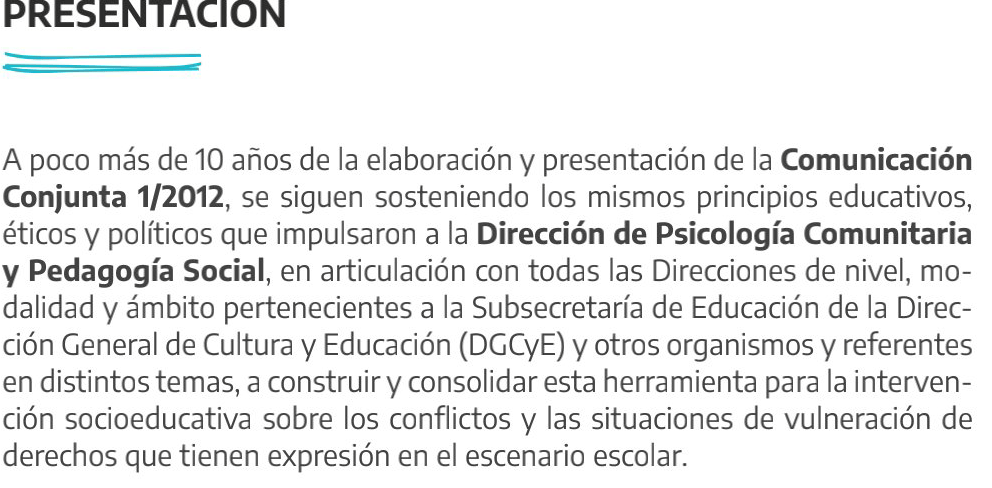 PRESENTACIÓN

A poco más de 10 años de la elaboración y presentación de la Comunicación Conjunta 1/2012, se siguen sosteniendo los mismos principios educativos, éticos y políticos que impulsaron a la Dirección de Psicología Comunitaria y Pedagogía Social, en articulación con todas las Direcciones de nivel, modalidad y ámbito pertenecientes a la Subsecretaría de Educación de la Dirección General de Cultura y Educación (DGCyE) y otros organismos y referentes en distintos temas, a construir y consolidar esta herramienta para la intervención socioeducativa sobre los conflictos y las situaciones de vulneración de derechos que tienen expresión en el escenario escolar.